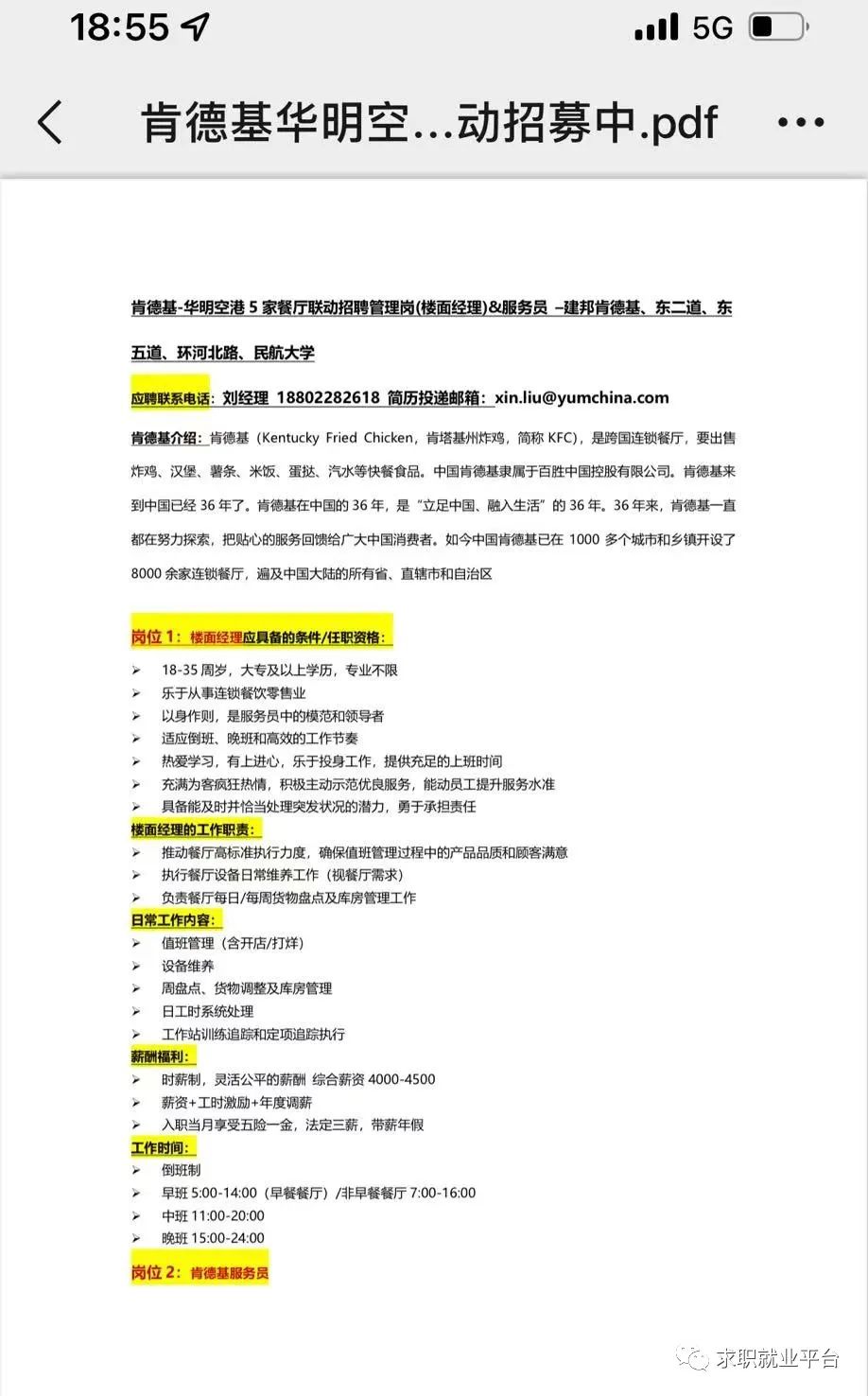 18:55 5G

肯德基华明空...动招募中.pdf

肯德基-华明空港 5 家餐厅联动招聘管理岗(楼面经理)&服务员 –建邦肯德基、东二道、东五道、环河北路、民航大学

应聘联系电话：刘经理 18802282618 简历投递邮箱：xin.liu@yumchina.com

肯德基介绍：肯德基（Kentucky Fried Chicken，肯塔基州炸鸡，简称 KFC），是跨国连锁餐厅，要出售炸鸡、汉堡、薯条、米饭、蛋挞、汽水等快餐食品。中国肯德基隶属于百胜中国控股有限公司。肯德基来到中国已经 36 年了。肯德基在中国的 36 年，是“立足中国、融入生活”的 36 年。36 年来，肯德基一直都在努力探索，把贴心的服务回馈给广大中国消费者。如今中国肯德基已在 1000 多个城市和乡镇开设了 8000 余家连锁餐厅，遍及中国大陆的所有省、直辖市和自治区

岗位 1：楼面经理应具备的条件/任职资格：
➢ 18-35 周岁，大专及以上学历，专业不限
➢ 乐于从事连锁餐饮零售业
➢ 以身作则，是服务员中的模范和领导者
➢ 适应倒班、晚班和高效的工作节奏
➢ 热爱学习，有上进心，乐于投身工作，提供充足的上班时间
➢ 充满为客疯狂热情，积极主动示范优良服务，能动员工提升服务水准
➢ 具备能及时并恰当处理突发状况的潜力，勇于承担责任
楼面经理的工作职责：
➢ 推动餐厅高标准执行力度，确保值班管理过程中的产品品质和顾客满意
➢ 执行餐厅设备日常维养工作（视餐厅需求）
➢ 负责餐厅每日/每周货物盘点及库房管理工作
日常工作内容：
➢ 值班管理（含开店/打烊）
➢ 设备维养
➢ 周盘点、货物调整及库房管理
➢ 日工时系统处理
➢ 工作站训练追踪和定项追踪执行
薪酬福利：
➢ 时薪制，灵活公平的薪酬 综合薪资 4000-4500
➢ 薪资+工时激励+年度调薪
➢ 入职当月享受五险一金，法定三薪，带薪年假
工作时间：
➢ 倒班制
➢ 早班 5:00-14:00（早餐餐厅）/非早餐餐厅 7:00-16:00
➢ 中班 11:00-20:00
➢ 晚班 15:00-24:00
岗位 2：肯德基服务员

求职就业平台